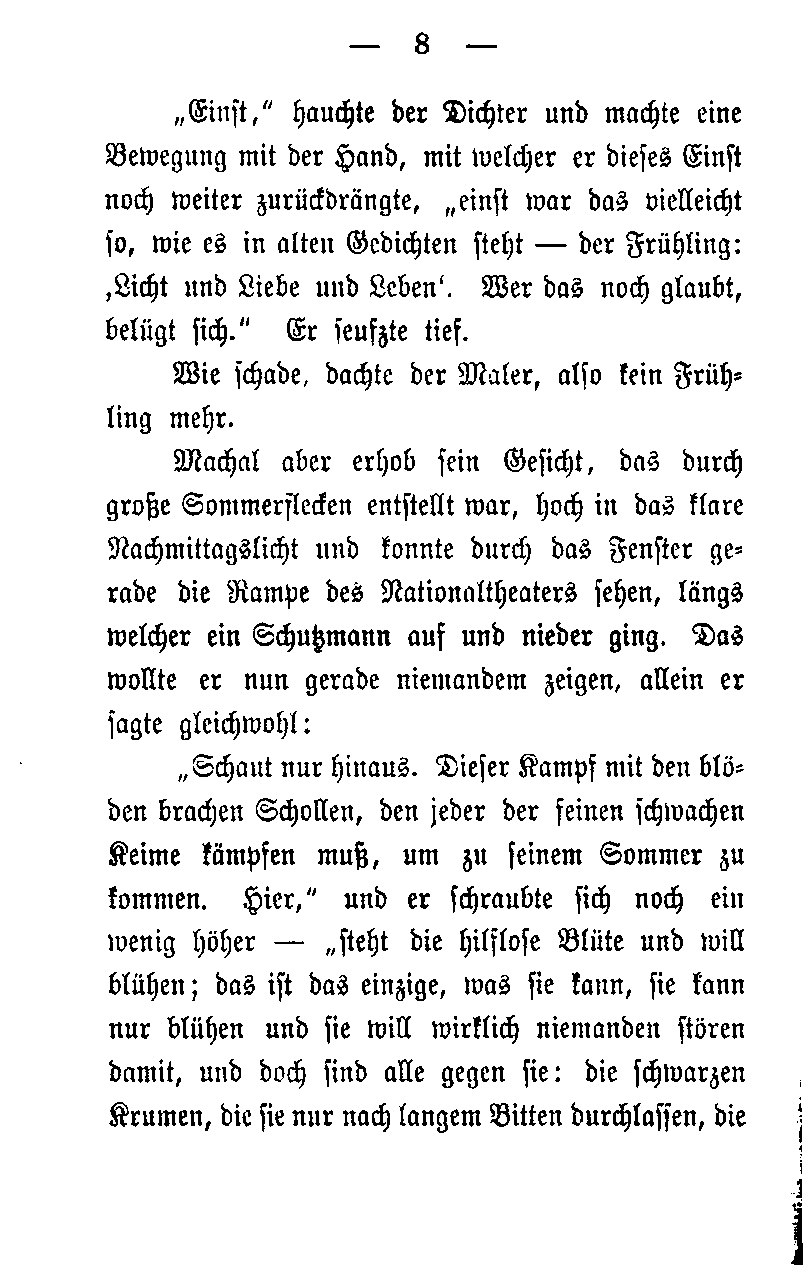 — 8 —

„Einst," hauchte der Dichter und machte eine Bewegung mit der Hand, mit welcher er dieses Einst noch weiter zurückdrängte, „einst war das vielleicht so, wie es in alten Gedichten steht — der Frühling: ‚Licht und Liebe und Leben'. Wer das noch glaubt, belügt sich." Er seufzte tief.

Wie schade, dachte der Maler, also kein Frühling mehr.

Machal aber erhob sein Gesicht, das durch große Sommerflecken entstellt war, hoch in das klare Nachmittagslicht und konnte durch das Fenster gerade die Rampe des Nationaltheaters sehen, längs welcher ein Schutzmann auf und nieder ging. Das wollte er nun gerade niemandem zeigen, allein er sagte gleichwohl:

„Schaut nur hinaus. Dieser Kampf mit den blöden brachen Schollen, den jeder der feinen schwachen Keime kämpfen muß, um zu seinem Sommer zu kommen. Hier," und er schraubte sich noch ein wenig höher — „steht die hilflose Blüte und will blühen; das ist das einzige, was sie kann, sie kann nur blühen und sie will wirklich niemanden stören damit, und doch sind alle gegen sie: die schwarzen Krumen, die sie nur nach langem Bitten durchlassen, die